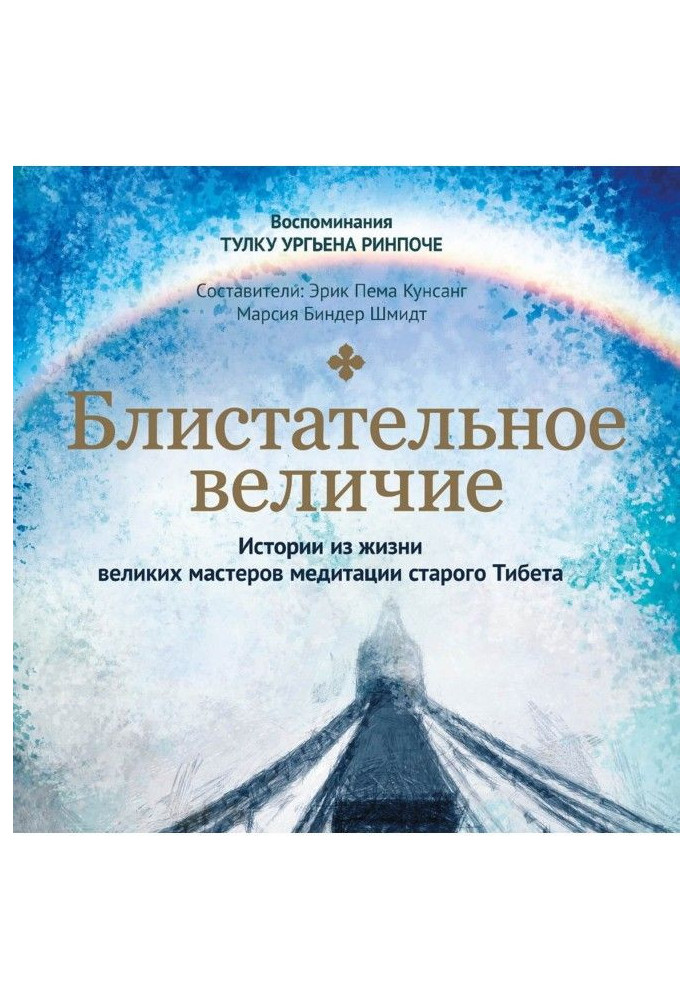 Воспоминания
ТУЛКУ УРГЬЕНА РИНПОЧЕ

Составители: Эрик Пема Кунсанг
Марсия Биндер Шмидт

Блистательное величие

Истории из жизни
великих мастеров медитации старого Тибета